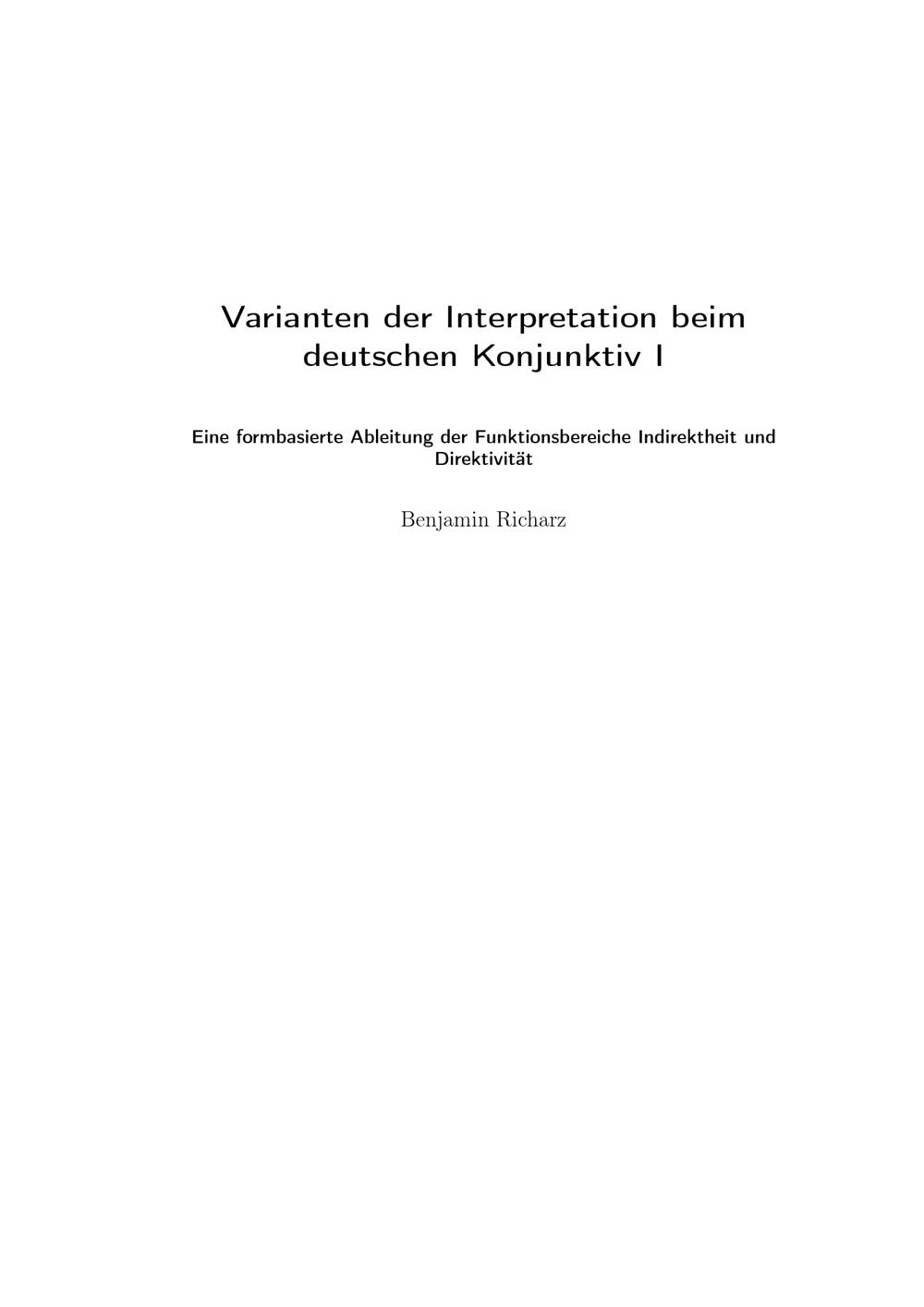 Varianten der Interpretation beim deutschen Konjunktiv I

Eine formbasierte Ableitung der Funktionsbereiche Indirektheit und Direktivität

Benjamin Richarz